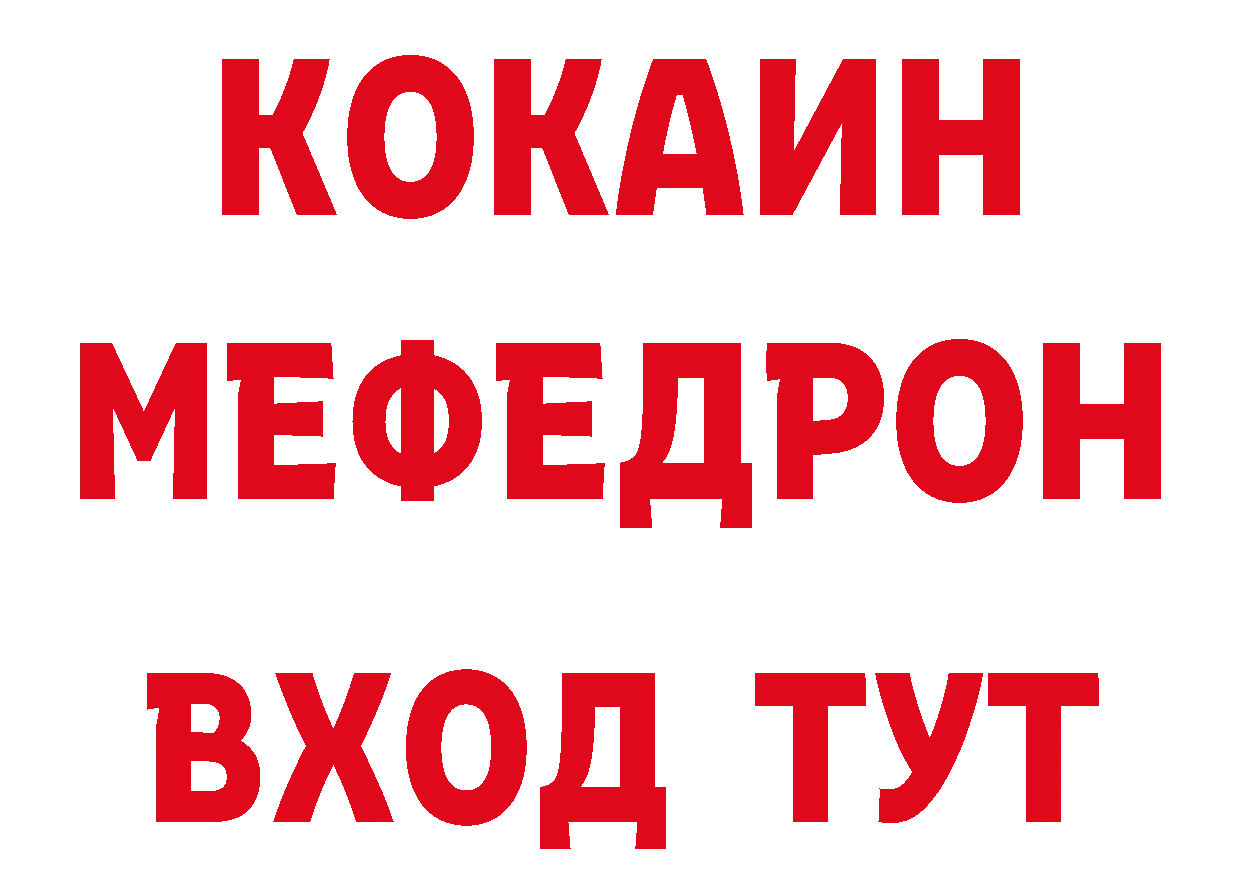 КОКАИН
МЕФЕДРОН
ВХОД ТУТ